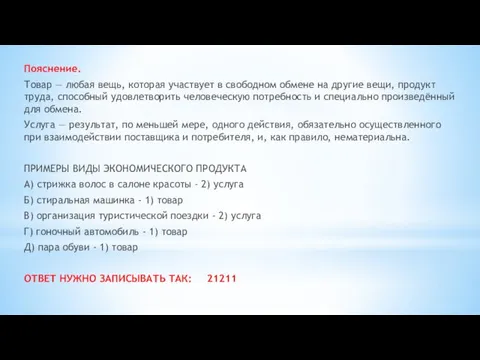 Пояснение.

Товар — любая вещь, которая участвует в свободном обмене на другие вещи, продукт труда, способный удовлетворить человеческую потребность и специально произведённый для обмена.

Услуга — результат, по меньшей мере, одного действия, обязательно осуществленного при взаимодействии поставщика и потребителя, и, как правило, нематериальна.

ПРИМЕРЫ ВИДЫ ЭКОНОМИЧЕСКОГО ПРОДУКТА

А) стрижка волос в салоне красоты - 2) услуга

Б) стиральная машинка - 1) товар

В) организация туристической поездки - 2) услуга

Г) гоночный автомобиль - 1) товар

Д) пара обуви - 1) товар

ОТВЕТ НУЖНО ЗАПИСЫВАТЬ ТАК: 21211